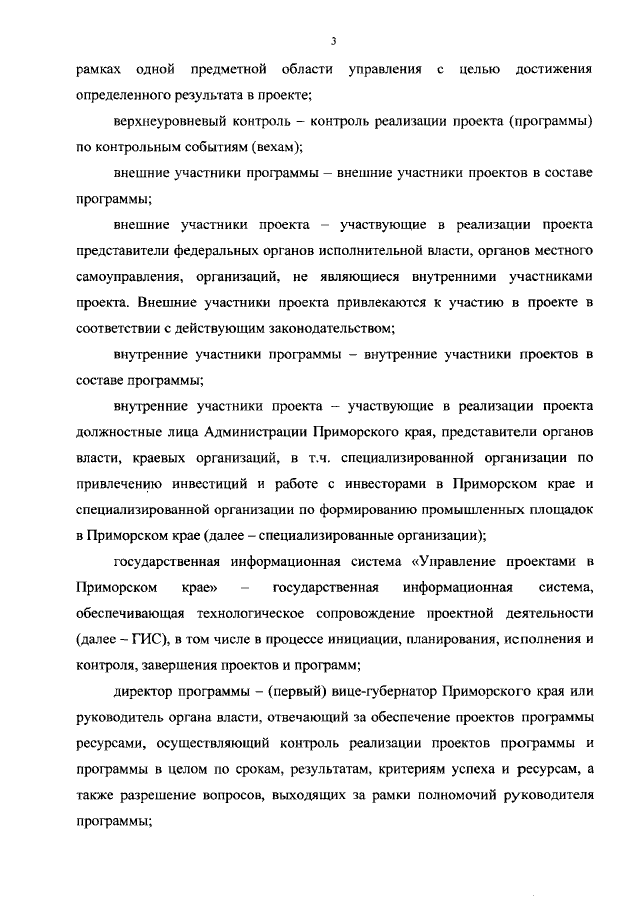 3

рамках одной предметной области управления с целью достижения определенного результата в проекте;

верхнеуровневый контроль – контроль реализации проекта (программы) по контрольным событиям (вехам);

внешние участники программы – внешние участники проектов в составе программы;

внешние участники проекта – участвующие в реализации проекта представители федеральных органов исполнительной власти, органов местного самоуправления, организаций, не являющиеся внутренними участниками проекта. Внешние участники проекта привлекаются к участию в проекте в соответствии с действующим законодательством;

внутренние участники программы – внутренние участники проектов в составе программы;

внутренние участники проекта – участвующие в реализации проекта должностные лица Администрации Приморского края, представители органов власти, краевых организаций, в т.ч. специализированной организации по привлечению инвестиций и работе с инвесторами в Приморском крае и специализированной организации по формированию промышленных площадок в Приморском крае (далее – специализированные организации);

государственная информационная система «Управление проектами в Приморском крае» – государственная информационная система, обеспечивающая технологическое сопровождение проектной деятельности (далее – ГИС), в том числе в процессе инициации, планирования, исполнения и контроля, завершения проектов и программ;

директор программы – (первый) вице-губернатор Приморского края или руководитель органа власти, отвечающий за обеспечение проектов программы ресурсами, осуществляющий контроль реализации проектов программы и программы в целом по срокам, результатам, критериям успеха и ресурсам, а также разрешение вопросов, выходящих за рамки полномочий руководителя программы;